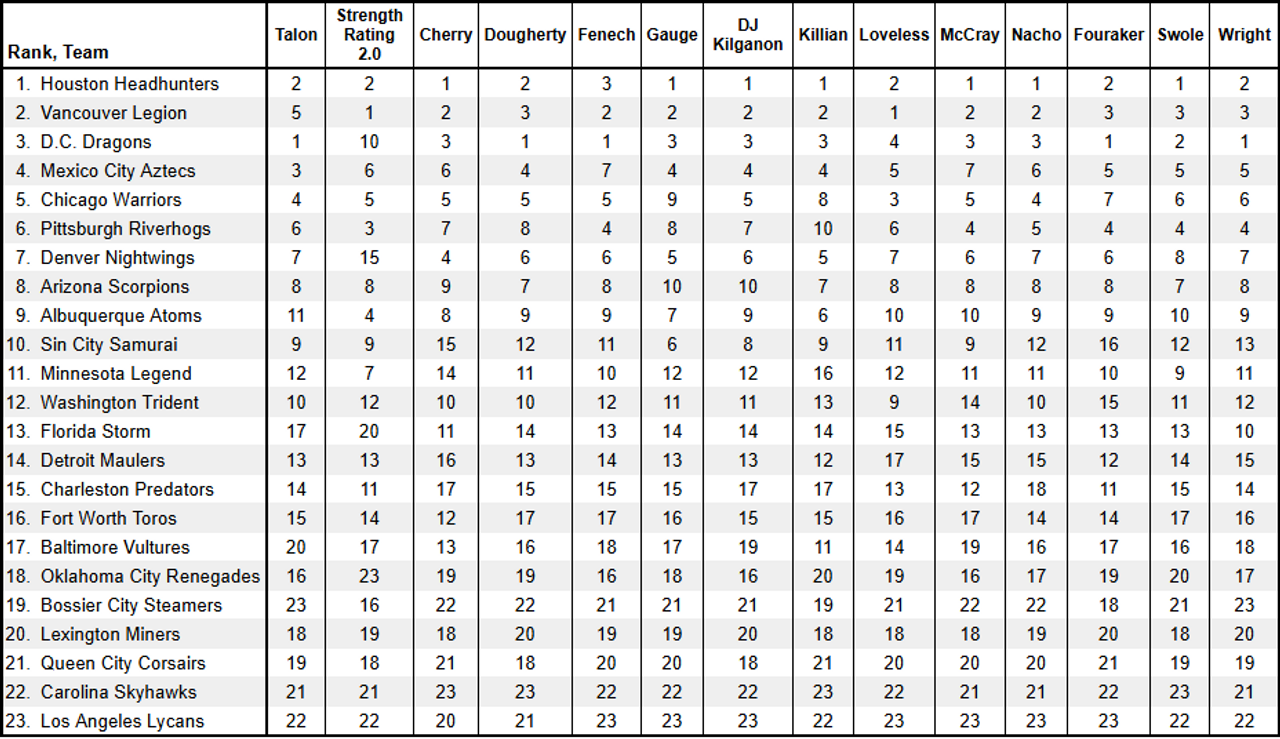 | Rank, Team | Talon | Strength Rating 2.0 | Cherry | Dougherty | Fenech | Gauge | DJ Kilganon | Killian | Loveless | McCray | Nacho | Fouraker | Swole | Wright |
|---|---|---|---|---|---|---|---|---|---|---|---|---|---|---|
| 1. Houston Headhunters | 2 | 2 | 1 | 2 | 3 | 1 | 1 | 1 | 2 | 1 | 1 | 2 | 1 | 2 |
| 2. Vancouver Legion | 5 | 1 | 2 | 3 | 2 | 2 | 2 | 2 | 1 | 2 | 2 | 3 | 3 | 3 |
| 3. D.C. Dragons | 1 | 10 | 3 | 1 | 1 | 3 | 3 | 3 | 4 | 3 | 3 | 1 | 2 | 1 |
| 4. Mexico City Aztecs | 3 | 6 | 6 | 4 | 7 | 4 | 4 | 4 | 5 | 7 | 6 | 5 | 5 | 5 |
| 5. Chicago Warriors | 4 | 5 | 5 | 5 | 5 | 9 | 5 | 8 | 3 | 5 | 4 | 7 | 6 | 6 |
| 6. Pittsburgh Riverhogs | 6 | 3 | 7 | 8 | 4 | 8 | 7 | 10 | 6 | 4 | 5 | 4 | 4 | 4 |
| 7. Denver Nightwings | 7 | 15 | 4 | 6 | 6 | 5 | 6 | 5 | 7 | 6 | 7 | 6 | 8 | 7 |
| 8. Arizona Scorpions | 8 | 8 | 9 | 7 | 8 | 10 | 10 | 7 | 8 | 8 | 8 | 8 | 7 | 8 |
| 9. Albuquerque Atoms | 11 | 4 | 8 | 9 | 9 | 7 | 9 | 6 | 10 | 10 | 9 | 9 | 10 | 9 |
| 10. Sin City Samurai | 9 | 9 | 15 | 12 | 11 | 6 | 8 | 9 | 11 | 9 | 12 | 16 | 12 | 13 |
| 11. Minnesota Legend | 12 | 7 | 14 | 11 | 10 | 12 | 12 | 16 | 12 | 11 | 11 | 10 | 9 | 11 |
| 12. Washington Trident | 10 | 12 | 10 | 10 | 12 | 11 | 11 | 13 | 9 | 14 | 10 | 15 | 11 | 12 |
| 13. Florida Storm | 17 | 20 | 11 | 14 | 13 | 14 | 14 | 14 | 15 | 13 | 13 | 13 | 13 | 10 |
| 14. Detroit Maulers | 13 | 13 | 16 | 13 | 14 | 13 | 13 | 12 | 17 | 15 | 15 | 12 | 14 | 15 |
| 15. Charleston Predators | 14 | 11 | 17 | 15 | 15 | 15 | 17 | 17 | 13 | 12 | 18 | 11 | 15 | 14 |
| 16. Fort Worth Toros | 15 | 14 | 12 | 17 | 17 | 16 | 15 | 15 | 16 | 17 | 14 | 14 | 17 | 16 |
| 17. Baltimore Vultures | 20 | 17 | 13 | 16 | 18 | 17 | 19 | 11 | 14 | 19 | 16 | 17 | 16 | 18 |
| 18. Oklahoma City Renegades | 16 | 23 | 19 | 19 | 16 | 18 | 16 | 20 | 19 | 16 | 17 | 19 | 20 | 17 |
| 19. Bossier City Steamers | 23 | 16 | 22 | 22 | 21 | 21 | 21 | 19 | 21 | 22 | 22 | 18 | 21 | 23 |
| 20. Lexington Miners | 18 | 19 | 18 | 20 | 19 | 19 | 20 | 18 | 18 | 18 | 19 | 20 | 18 | 20 |
| 21. Queen City Corsairs | 19 | 18 | 21 | 18 | 20 | 20 | 18 | 21 | 20 | 20 | 20 | 21 | 19 | 19 |
| 22. Carolina Skyhawks | 21 | 21 | 23 | 23 | 22 | 22 | 22 | 23 | 22 | 21 | 21 | 22 | 23 | 21 |
| 23. Los Angeles Lycans | 22 | 22 | 20 | 21 | 23 | 23 | 23 | 22 | 23 | 23 | 23 | 23 | 22 | 22 |